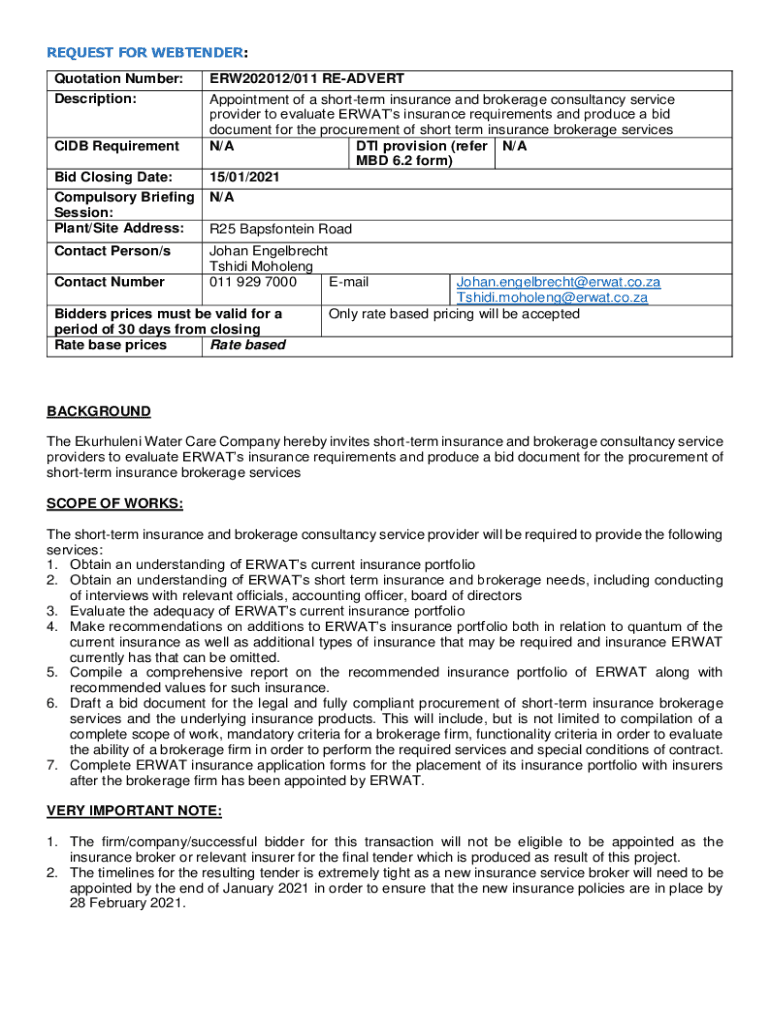 REQUEST FOR WEBTENDER:

| Quotation Number: | ERW202012/011 RE-ADVERT | | |
|---|---|---|---|
| Description: | Appointment of a short-term insurance and brokerage consultancy service provider to evaluate ERWAT's insurance requirements and produce a bid document for the procurement of short term insurance brokerage services | | |
| CIDB Requirement | N/A | DTI provision (refer MBD 6.2 form) | N/A |
| Bid Closing Date: | 15/01/2021 | | |
| Compulsory Briefing Session: | N/A | | |
| Plant/Site Address: | R25 Bapsfontein Road | | |
| Contact Person/s | Johan Engelbrecht Tshidi Moholeng | | |
| Contact Number | 011 929 7000 | E-mail | Johan.engelbrecht@erwat.co.za Tshidi.moholeng@erwat.co.za |
| Bidders prices must be valid for a period of 30 days from closing | | Only rate based pricing will be accepted | |
| Rate base prices | Rate based | | |

BACKGROUND

The Ekurhuleni Water Care Company hereby invites short-term insurance and brokerage consultancy service providers to evaluate ERWAT's insurance requirements and produce a bid document for the procurement of short-term insurance brokerage services

SCOPE OF WORKS:

The short-term insurance and brokerage consultancy service provider will be required to provide the following services:
1. Obtain an understanding of ERWAT's current insurance portfolio
2. Obtain an understanding of ERWAT's short term insurance and brokerage needs, including conducting of interviews with relevant officials, accounting officer, board of directors
3. Evaluate the adequacy of ERWAT's current insurance portfolio
4. Make recommendations on additions to ERWAT's insurance portfolio both in relation to quantum of the current insurance as well as additional types of insurance that may be required and insurance ERWAT currently has that can be omitted.
5. Compile a comprehensive report on the recommended insurance portfolio of ERWAT along with recommended values for such insurance.
6. Draft a bid document for the legal and fully compliant procurement of short-term insurance brokerage services and the underlying insurance products. This will include, but is not limited to compilation of a complete scope of work, mandatory criteria for a brokerage firm, functionality criteria in order to evaluate the ability of a brokerage firm in order to perform the required services and special conditions of contract.
7. Complete ERWAT insurance application forms for the placement of its insurance portfolio with insurers after the brokerage firm has been appointed by ERWAT.

VERY IMPORTANT NOTE:

1. The firm/company/successful bidder for this transaction will not be eligible to be appointed as the insurance broker or relevant insurer for the final tender which is produced as result of this project.
2. The timelines for the resulting tender is extremely tight as a new insurance service broker will need to be appointed by the end of January 2021 in order to ensure that the new insurance policies are in place by 28 February 2021.